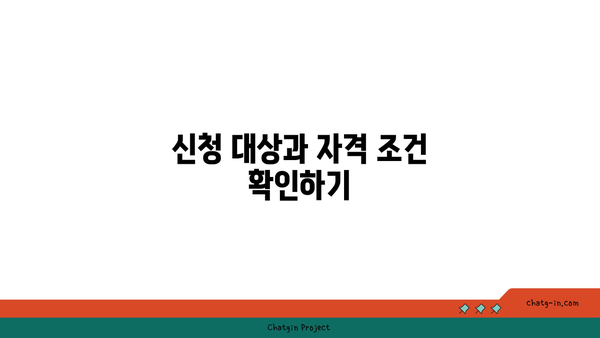 신청 대상과 자격 조건 확인하기

chatg-in.com

Chatgin Project